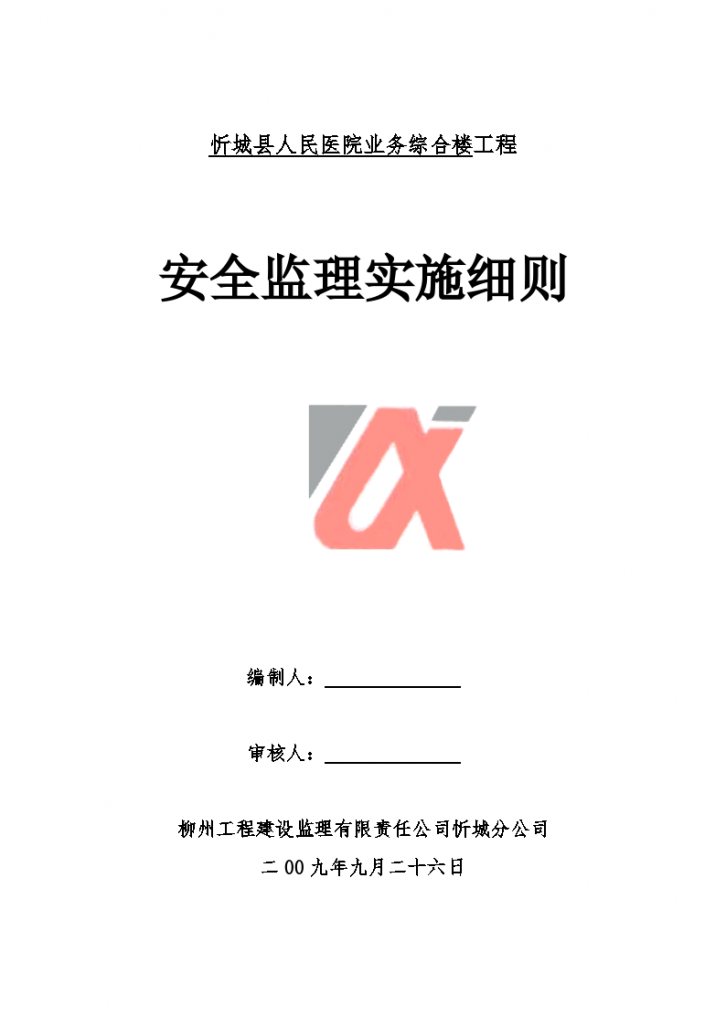 忻城县人民医院业务综合楼工程

安全监理实施细则

编制人：

审核人：

柳州工程建设监理有限责任公司忻城分公司

二00九年九月二十六日